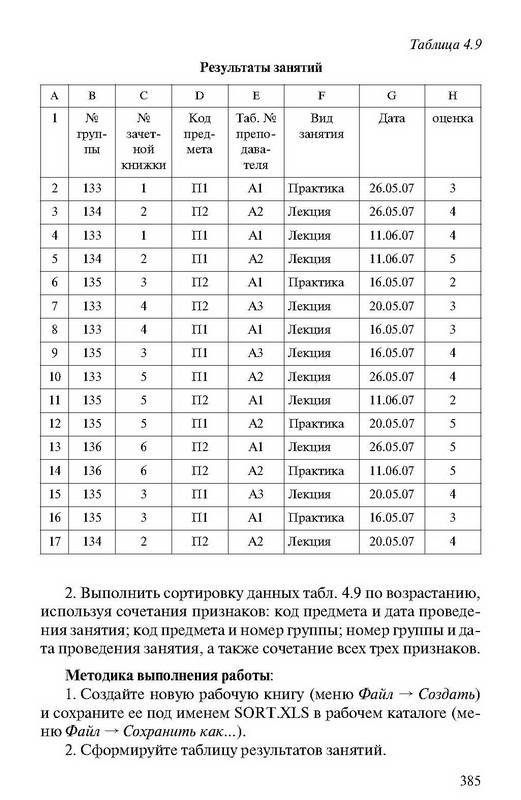 Таблица 4.9

Результаты занятий

| A | B | C | D | E | F | G | H |
|---|---|---|---|---|---|---|---|
| 1 | № группы | № зачетной книжки | Код предмета | Таб. № преподавателя | Вид занятия | Дата | оценка |
| 2 | 133 | 1 | П1 | А1 | Практика | 26.05.07 | 3 |
| 3 | 134 | 2 | П2 | А2 | Лекция | 26.05.07 | 4 |
| 4 | 133 | 1 | П1 | А1 | Лекция | 11.06.07 | 4 |
| 5 | 134 | 2 | П1 | А2 | Лекция | 11.06.07 | 5 |
| 6 | 135 | 3 | П2 | А1 | Практика | 16.05.07 | 2 |
| 7 | 133 | 4 | П2 | А3 | Лекция | 20.05.07 | 3 |
| 8 | 133 | 4 | П1 | А1 | Лекция | 16.05.07 | 3 |
| 9 | 135 | 3 | П1 | А3 | Лекция | 16.05.07 | 4 |
| 10 | 133 | 5 | П1 | А2 | Лекция | 26.05.07 | 4 |
| 11 | 135 | 5 | П2 | А1 | Лекция | 11.06.07 | 2 |
| 12 | 135 | 5 | П1 | А2 | Практика | 20.05.07 | 5 |
| 13 | 136 | 6 | П2 | А1 | Лекция | 26.05.07 | 5 |
| 14 | 136 | 6 | П2 | А2 | Практика | 11.06.07 | 5 |
| 15 | 135 | 3 | П1 | А3 | Лекция | 20.05.07 | 4 |
| 16 | 135 | 3 | П1 | А1 | Практика | 16.05.07 | 3 |
| 17 | 134 | 2 | П2 | А2 | Лекция | 20.05.07 | 4 |

2. Выполнить сортировку данных табл. 4.9 по возрастанию, используя сочетания признаков: код предмета и дата проведения занятия; код предмета и номер группы; номер группы и дата проведения занятия, а также сочетание всех трех признаков.

Методика выполнения работы:
1. Создайте новую рабочую книгу (меню Файл → Создать) и сохраните ее под именем SORT.XLS в рабочем каталоге (меню Файл → Сохранить как...).
2. Сформируйте таблицу результатов занятий.

385